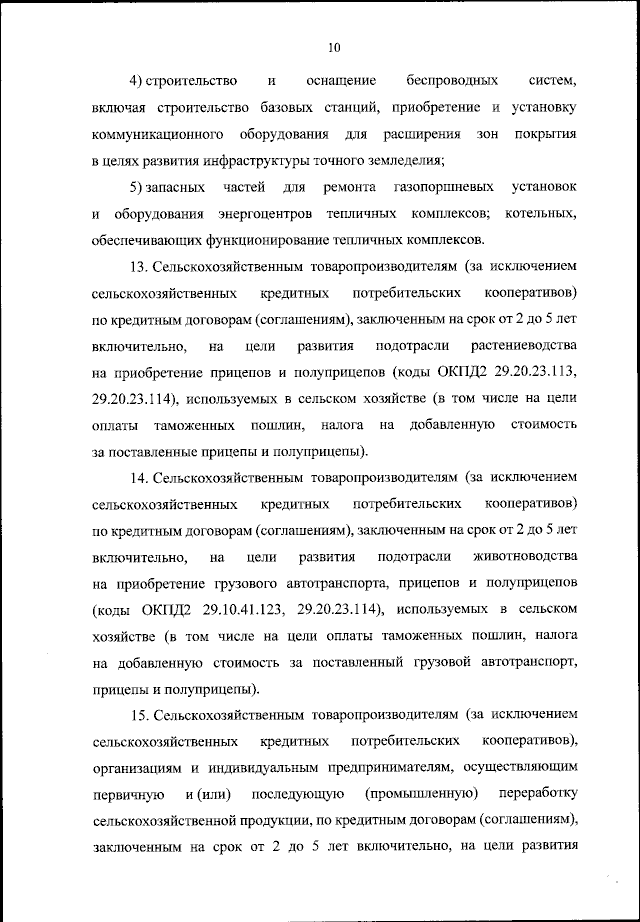 10

4) строительство и оснащение беспроводных систем, включая строительство базовых станций, приобретение и установку коммуникационного оборудования для расширения зон покрытия в целях развития инфраструктуры точного земледелия;

5) запасных частей для ремонта газопоршневых установок и оборудования энергоцентров тепличных комплексов; котельных, обеспечивающих функционирование тепличных комплексов.

13. Сельскохозяйственным товаропроизводителям (за исключением сельскохозяйственных кредитных потребительских кооперативов) по кредитным договорам (соглашениям), заключенным на срок от 2 до 5 лет включительно, на цели развития подотрасли растениеводства на приобретение прицепов и полуприцепов (коды ОКПД2 29.20.23.113, 29.20.23.114), используемых в сельском хозяйстве (в том числе на цели оплаты таможенных пошлин, налога на добавленную стоимость за поставленные прицепы и полуприцепы).

14. Сельскохозяйственным товаропроизводителям (за исключением сельскохозяйственных кредитных потребительских кооперативов) по кредитным договорам (соглашениям), заключенным на срок от 2 до 5 лет включительно, на цели развития подотрасли животноводства на приобретение грузового автотранспорта, прицепов и полуприцепов (коды ОКПД2 29.10.41.123, 29.20.23.114), используемых в сельском хозяйстве (в том числе на цели оплаты таможенных пошлин, налога на добавленную стоимость за поставленный грузовой автотранспорт, прицепы и полуприцепы).

15. Сельскохозяйственным товаропроизводителям (за исключением сельскохозяйственных кредитных потребительских кооперативов), организациям и индивидуальным предпринимателям, осуществляющим первичную и (или) последующую (промышленную) переработку сельскохозяйственной продукции, по кредитным договорам (соглашениям), заключенным на срок от 2 до 5 лет включительно, на цели развития